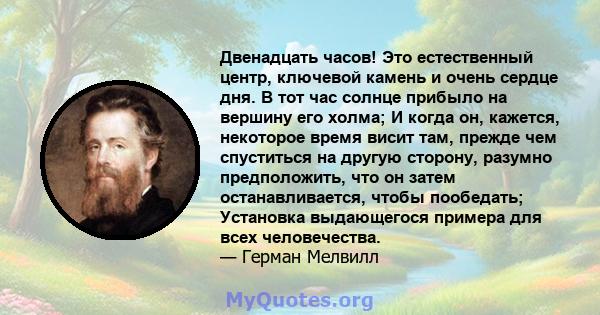 Двенадцать часов! Это естественный центр, ключевой камень и очень сердце дня. В тот час солнце прибыло на вершину его холма; И когда он, кажется, некоторое время висит там, прежде чем спуститься на другую сторону, разумно предположить, что он затем останавливается, чтобы пообедать; Установка выдающегося примера для всех человечества.
— Герман Мелвилл

MyQuotes.org